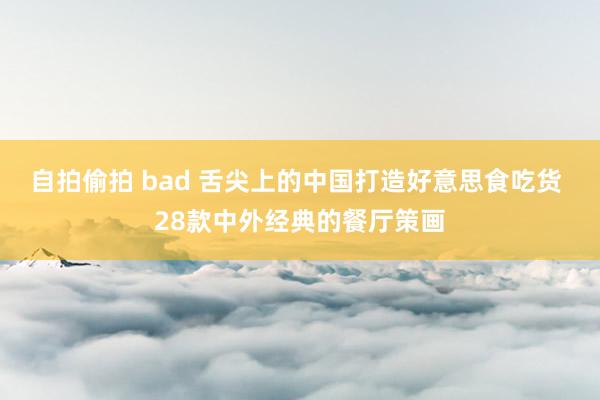 自拍偷拍 bad 舌尖上的中国打造好意思食吃货 28款中外经典的餐厅策画